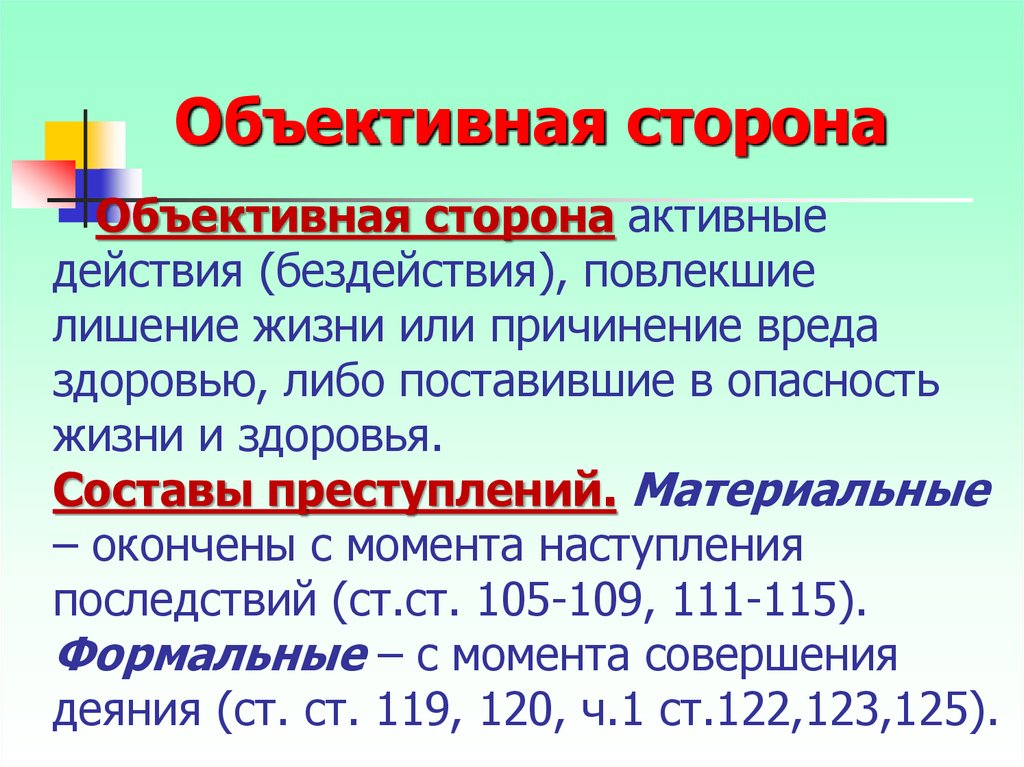 Объективная сторона

Объективная сторона активные действия (бездействия), повлекшие лишение жизни или причинение вреда здоровью, либо поставившие в опасность жизни и здоровья.

Составы преступлений. Материальные – окончены с момента наступления последствий (ст.ст. 105-109, 111-115). Формальные – с момента совершения деяния (ст. ст. 119, 120, ч.1 ст.122,123,125).